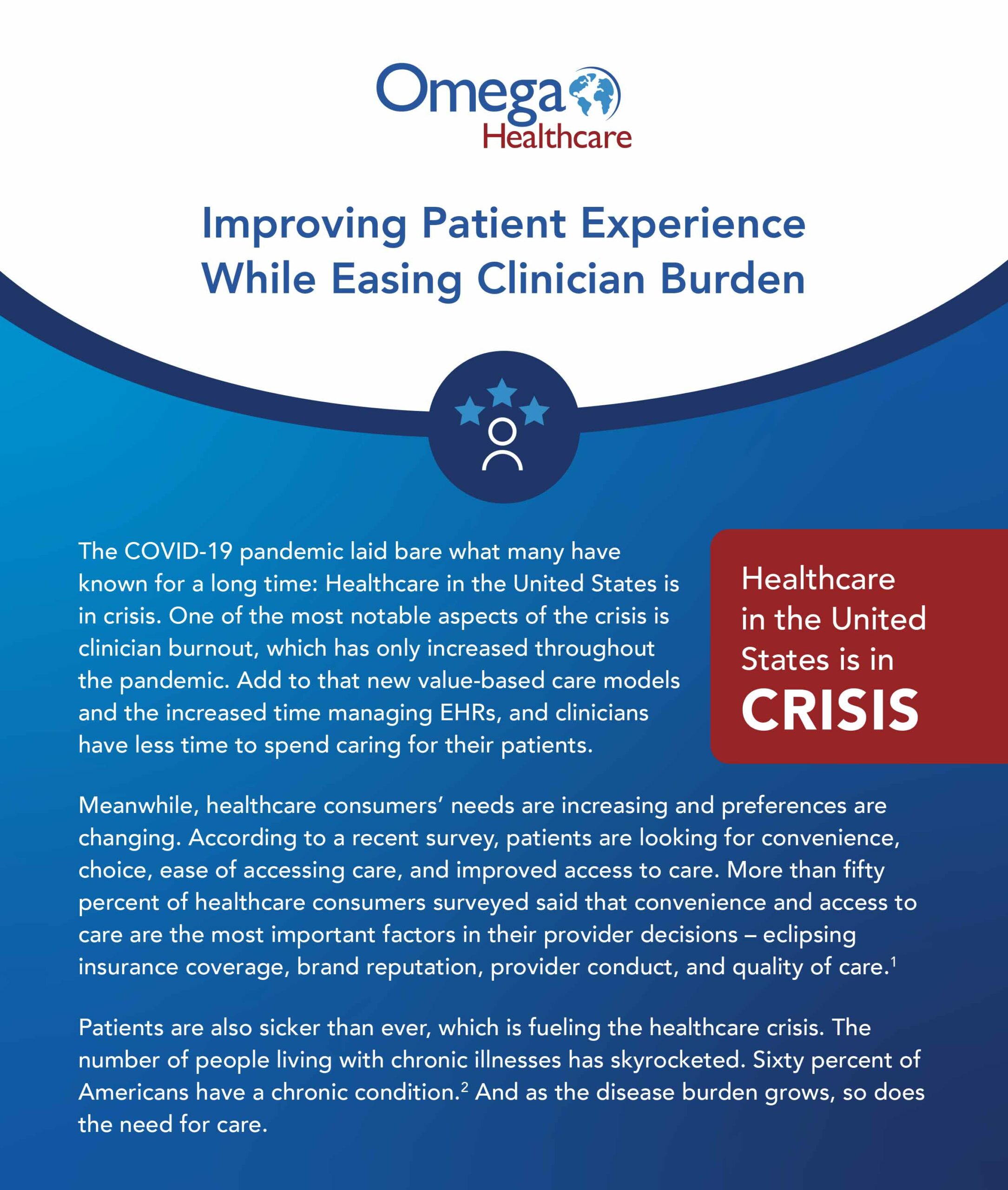 Omega
Healthcare

Improving Patient Experience While Easing Clinician Burden

The COVID-19 pandemic laid bare what many have known for a long time: Healthcare in the United States is in crisis. One of the most notable aspects of the crisis is clinician burnout, which has only increased throughout the pandemic. Add to that new value-based care models and the increased time managing EHRs, and clinicians have less time to spend caring for their patients.

Healthcare in the United States is in CRISIS

Meanwhile, healthcare consumers' needs are increasing and preferences are changing. According to a recent survey, patients are looking for convenience, choice, ease of accessing care, and improved access to care. More than fifty percent of healthcare consumers surveyed said that convenience and access to care are the most important factors in their provider decisions – eclipsing insurance coverage, brand reputation, provider conduct, and quality of care.$^1$

Patients are also sicker than ever, which is fueling the healthcare crisis. The number of people living with chronic illnesses has skyrocketed. Sixty percent of Americans have a chronic condition.$^2$ And as the disease burden grows, so does the need for care.